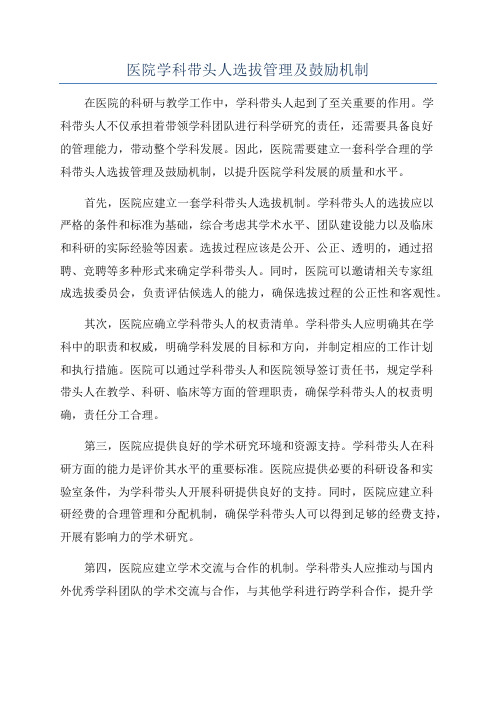 医院学科带头人选拔管理及鼓励机制

在医院的科研与教学工作中，学科带头人起到了至关重要的作用。学科带头人不仅承担着带领学科团队进行科学研究的责任，还需要具备良好的管理能力，带动整个学科发展。因此，医院需要建立一套科学合理的学科带头人选拔管理及鼓励机制，以提升医院学科发展的质量和水平。

首先，医院应建立一套学科带头人选拔机制。学科带头人的选拔应以严格的条件和标准为基础，综合考虑其学术水平、团队建设能力以及临床和科研的实际经验等因素。选拔过程应该是公开、公正、透明的，通过招聘、竞聘等多种形式来确定学科带头人。同时，医院可以邀请相关专家组成选拔委员会，负责评估候选人的能力，确保选拔过程的公正性和客观性。

其次，医院应确立学科带头人的权责清单。学科带头人应明确其在学科中的职责和权威，明确学科发展的目标和方向，并制定相应的工作计划和执行措施。医院可以通过学科带头人和医院领导签订责任书，规定学科带头人在教学、科研、临床等方面的管理职责，确保学科带头人的权责明确，责任分工合理。

第三，医院应提供良好的学术研究环境和资源支持。学科带头人在科研方面的能力是评价其水平的重要标准。医院应提供必要的科研设备和实验室条件，为学科带头人开展科研提供良好的支持。同时，医院应建立科研经费的合理管理和分配机制，确保学科带头人可以得到足够的经费支持，开展有影响力的学术研究。

第四，医院应建立学术交流与合作的机制。学科带头人应推动与国内外优秀学科团队的学术交流与合作，与其他学科进行跨学科合作，提升学